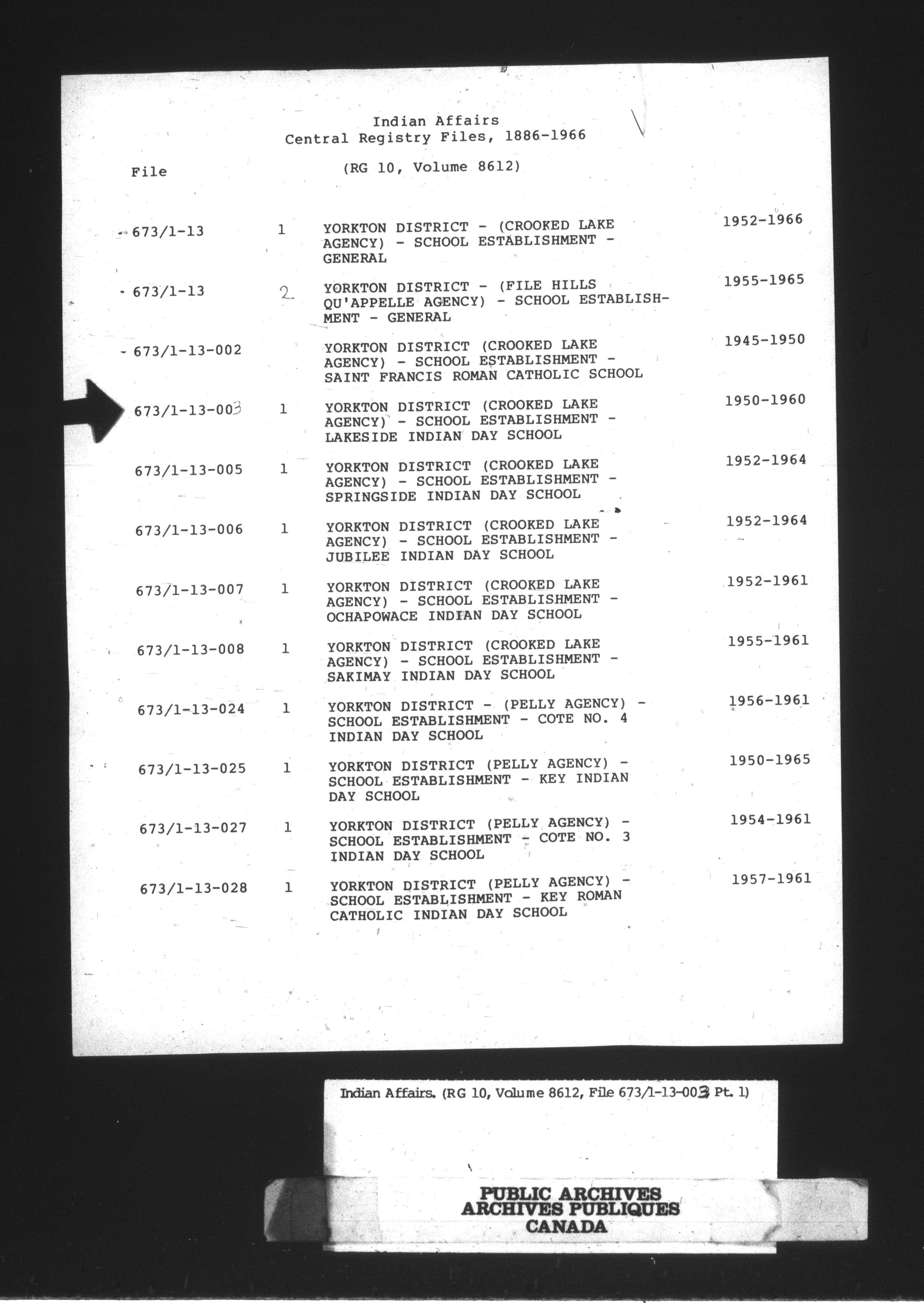 Indian Affairs
Central Registry Files, 1886-1966

File

(RG 10, Volume 8612)

| | | | |
|---|---|---|---|
| 673/1-13 | 1 | YORKTON DISTRICT - (CROOKED LAKE AGENCY) - SCHOOL ESTABLISHMENT - GENERAL | 1952-1966 |
| 673/1-13 | 2 | YORKTON DISTRICT - (FILE HILLS QU'APPELLE AGENCY) - SCHOOL ESTABLISHMENT - GENERAL | 1955-1965 |
| 673/1-13-002 | | YORKTON DISTRICT (CROOKED LAKE AGENCY) - SCHOOL ESTABLISHMENT - SAINT FRANCIS ROMAN CATHOLIC SCHOOL | 1945-1950 |
| 673/1-13-003 | 1 | YORKTON DISTRICT (CROOKED LAKE AGENCY) - SCHOOL ESTABLISHMENT - LAKESIDE INDIAN DAY SCHOOL | 1950-1960 |
| 673/1-13-005 | 1 | YORKTON DISTRICT (CROOKED LAKE AGENCY) - SCHOOL ESTABLISHMENT - SPRINGSIDE INDIAN DAY SCHOOL | 1952-1964 |
| 673/1-13-006 | 1 | YORKTON DISTRICT (CROOKED LAKE AGENCY) - SCHOOL ESTABLISHMENT - JUBILEE INDIAN DAY SCHOOL | 1952-1964 |
| 673/1-13-007 | 1 | YORKTON DISTRICT (CROOKED LAKE AGENCY) - SCHOOL ESTABLISHMENT - OCHAPOWACE INDIAN DAY SCHOOL | 1952-1961 |
| 673/1-13-008 | 1 | YORKTON DISTRICT (CROOKED LAKE AGENCY) - SCHOOL ESTABLISHMENT - SAKIMAY INDIAN DAY SCHOOL | 1955-1961 |
| 673/1-13-024 | 1 | YORKTON DISTRICT - (PELLY AGENCY) - SCHOOL ESTABLISHMENT - COTE NO. 4 INDIAN DAY SCHOOL | 1956-1961 |
| 673/1-13-025 | 1 | YORKTON DISTRICT (PELLY AGENCY) - SCHOOL ESTABLISHMENT - KEY INDIAN DAY SCHOOL | 1950-1965 |
| 673/1-13-027 | 1 | YORKTON DISTRICT (PELLY AGENCY) - SCHOOL ESTABLISHMENT - COTE NO. 3 INDIAN DAY SCHOOL | 1954-1961 |
| 673/1-13-028 | 1 | YORKTON DISTRICT (PELLY AGENCY) - SCHOOL ESTABLISHMENT - KEY ROMAN CATHOLIC INDIAN DAY SCHOOL | 1957-1961 |

Indian Affairs. (RG 10, Volume 8612, File 673/1-13-003 Pt. 1)

PUBLIC ARCHIVES
ARCHIVES PUBLIQUES
CANADA